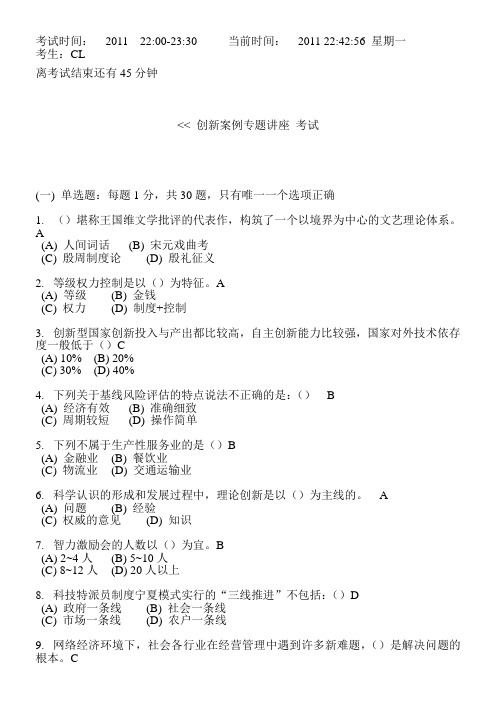 考试时间：　2011　22:00-23:30　　当前时间：　2011 22:42:56 星期一
考生：CL
离考试结束还有 45 分钟

<< 创新案例专题讲座 考试

(一) 单选题：每题 1 分，共 30 题，只有唯一一个选项正确

1. （）堪称王国维文学批评的代表作，构筑了一个以境界为中心的文艺理论体系。A
(A) 人间词话　(B) 宋元戏曲考
(C) 殷周制度论　(D) 殷礼征义

2. 等级权力控制是以（）为特征。A
(A) 等级　(B) 金钱
(C) 权力　(D) 制度+控制

3. 创新型国家创新投入与产出都比较高，自主创新能力比较强，国家对外技术依存度一般低于（）C
(A) 10%　(B) 20%
(C) 30%　(D) 40%

4. 下列关于基线风险评估的特点说法不正确的是：（）　B
(A) 经济有效　(B) 准确细致
(C) 周期较短　(D) 操作简单

5. 下列不属于生产性服务业的是（）B
(A) 金融业　(B) 餐饮业
(C) 物流业　(D) 交通运输业

6. 科学认识的形成和发展过程中，理论创新是以（）为主线的。　A
(A) 问题　(B) 经验
(C) 权威的意见　(D) 知识

7. 智力激励会的人数以（）为宜。B
(A) 2~4 人　(B) 5~10 人
(C) 8~12 人　(D) 20 人以上

8. 科技特派员制度宁夏模式实行的“三线推进”不包括：（）D
(A) 政府一条线　(B) 社会一条线
(C) 市场一条线　(D) 农户一条线

9. 网络经济环境下，社会各行业在经营管理中遇到许多新难题，（）是解决问题的根本。C